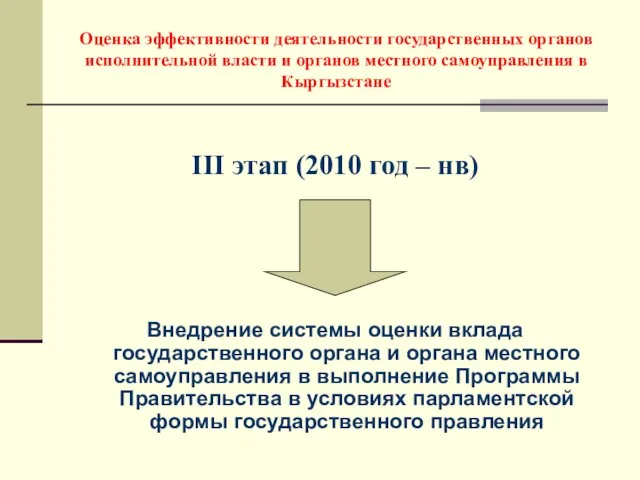 Оценка эффективности деятельности государственных органов исполнительной власти и органов местного самоуправления в Кыргызстане

III этап (2010 год – нв)

Внедрение системы оценки вклада государственного органа и органа местного самоуправления в выполнение Программы Правительства в условиях парламентской формы государственного правления